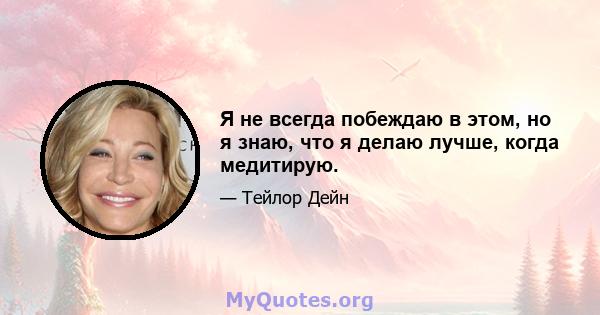 Я не всегда побеждаю в этом, но я знаю, что я делаю лучше, когда медитирую.

— Тейлор Дейн

MyQuotes.org